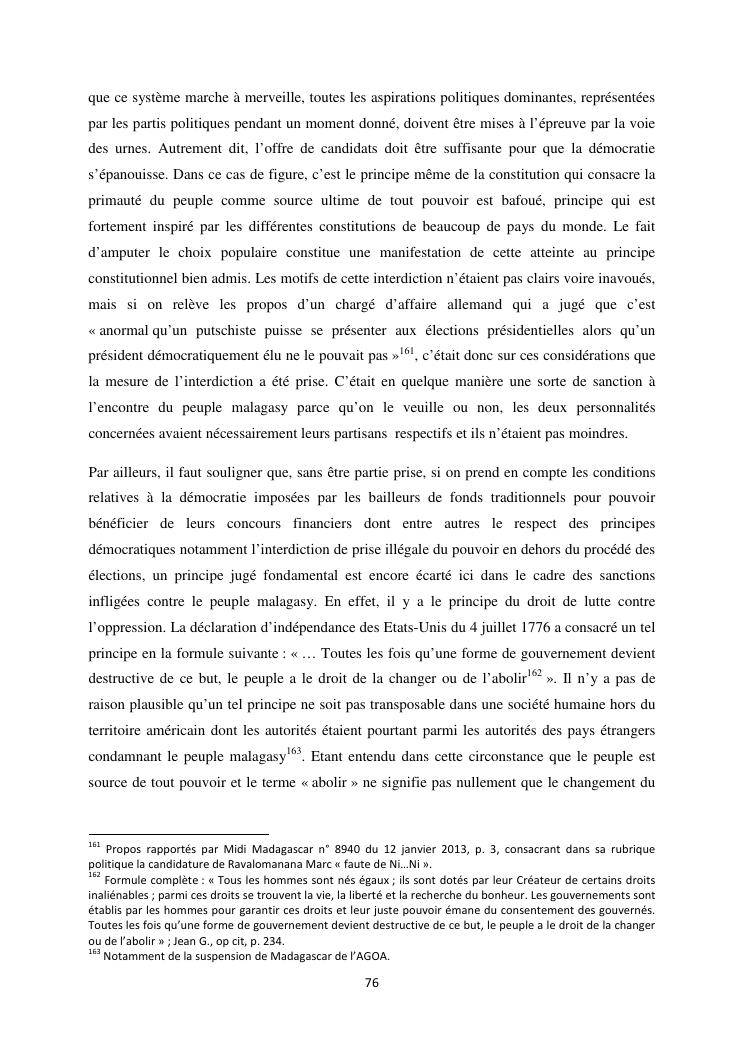 que ce système marche à merveille, toutes les aspirations politiques dominantes, représentées par les partis politiques pendant un moment donné, doivent être mises à l'épreuve par la voie des urnes. Autrement dit, l'offre de candidats doit être suffisante pour que la démocratie s'épanouisse. Dans ce cas de figure, c'est le principe même de la constitution qui consacre la primauté du peuple comme source ultime de tout pouvoir est bafoué, principe qui est fortement inspiré par les différentes constitutions de beaucoup de pays du monde. Le fait d'amputer le choix populaire constitue une manifestation de cette atteinte au principe constitutionnel bien admis. Les motifs de cette interdiction n'étaient pas clairs voire inavoués, mais si on relève les propos d'un chargé d'affaire allemand qui a jugé que c'est « anormal qu'un putschiste puisse se présenter aux élections présidentielles alors qu'un président démocratiquement élu ne le pouvait pas »$^{161}$, c'était donc sur ces considérations que la mesure de l'interdiction a été prise. C'était en quelque manière une sorte de sanction à l'encontre du peuple malagasy parce qu'on le veuille ou non, les deux personnalités concernées avaient nécessairement leurs partisans respectifs et ils n'étaient pas moindres.

Par ailleurs, il faut souligner que, sans être partie prise, si on prend en compte les conditions relatives à la démocratie imposées par les bailleurs de fonds traditionnels pour pouvoir bénéficier de leurs concours financiers dont entre autres le respect des principes démocratiques notamment l'interdiction de prise illégale du pouvoir en dehors du procédé des élections, un principe jugé fondamental est encore écarté ici dans le cadre des sanctions infligées contre le peuple malagasy. En effet, il y a le principe du droit de lutte contre l'oppression. La déclaration d'indépendance des Etats-Unis du 4 juillet 1776 a consacré un tel principe en la formule suivante : « … Toutes les fois qu'une forme de gouvernement devient destructive de ce but, le peuple a le droit de la changer ou de l'abolir$^{162}$ ». Il n'y a pas de raison plausible qu'un tel principe ne soit pas transposable dans une société humaine hors du territoire américain dont les autorités étaient pourtant parmi les autorités des pays étrangers condamnant le peuple malagasy$^{163}$. Etant entendu dans cette circonstance que le peuple est source de tout pouvoir et le terme « abolir » ne signifie pas nullement que le changement du

$^{161}$ Propos rapportés par Midi Madagascar n° 8940 du 12 janvier 2013, p. 3, consacrant dans sa rubrique politique la candidature de Ravalomanana Marc « faute de Ni…Ni ».
$^{162}$ Formule complète : « Tous les hommes sont nés égaux ; ils sont dotés par leur Créateur de certains droits inaliénables ; parmi ces droits se trouvent la vie, la liberté et la recherche du bonheur. Les gouvernements sont établis par les hommes pour garantir ces droits et leur juste pouvoir émane du consentement des gouvernés. Toutes les fois qu'une forme de gouvernement devient destructive de ce but, le peuple a le droit de la changer ou de l'abolir » ; Jean G., op cit, p. 234.
$^{163}$ Notamment de la suspension de Madagascar de l'AGOA.

76